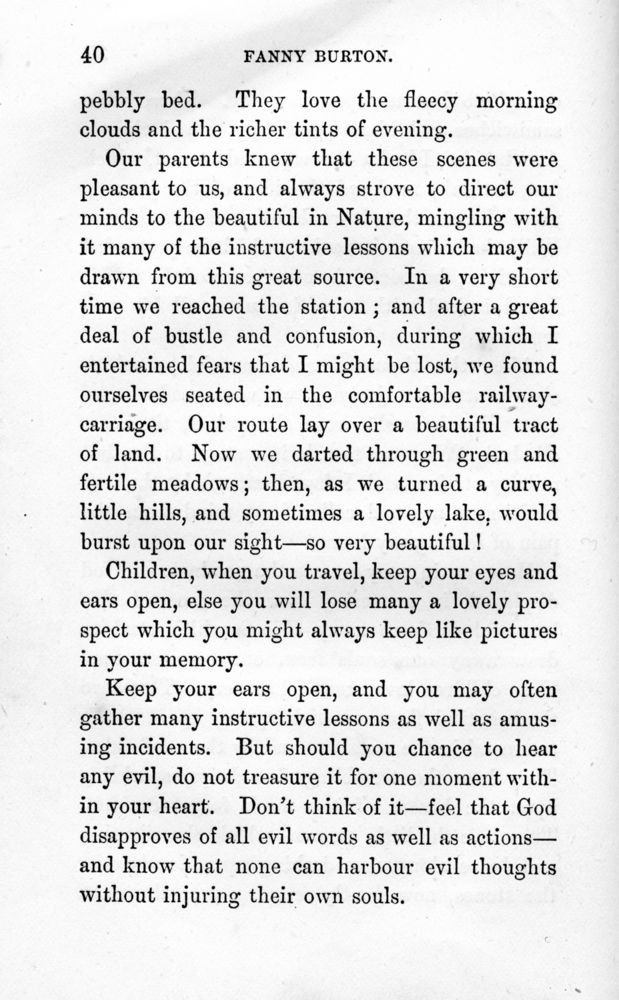 40 FANNY BURTON.

pebbly bed. They love the fleecy morning clouds and the richer tints of evening.

Our parents knew that these scenes were pleasant to us, and always strove to direct our minds to the beautiful in Nature, mingling with it many of the instructive lessons which may be drawn from this great source. In a very short time we reached the station; and after a great deal of bustle and confusion, during which I entertained fears that I might be lost, we found ourselves seated in the comfortable railway-carriage. Our route lay over a beautiful tract of land. Now we darted through green and fertile meadows; then, as we turned a curve, little hills, and sometimes a lovely lake, would burst upon our sight—so very beautiful!

Children, when you travel, keep your eyes and ears open, else you will lose many a lovely prospect which you might always keep like pictures in your memory.

Keep your ears open, and you may often gather many instructive lessons as well as amusing incidents. But should you chance to hear any evil, do not treasure it for one moment within your heart. Don't think of it—feel that God disapproves of all evil words as well as actions—and know that none can harbour evil thoughts without injuring their own souls.